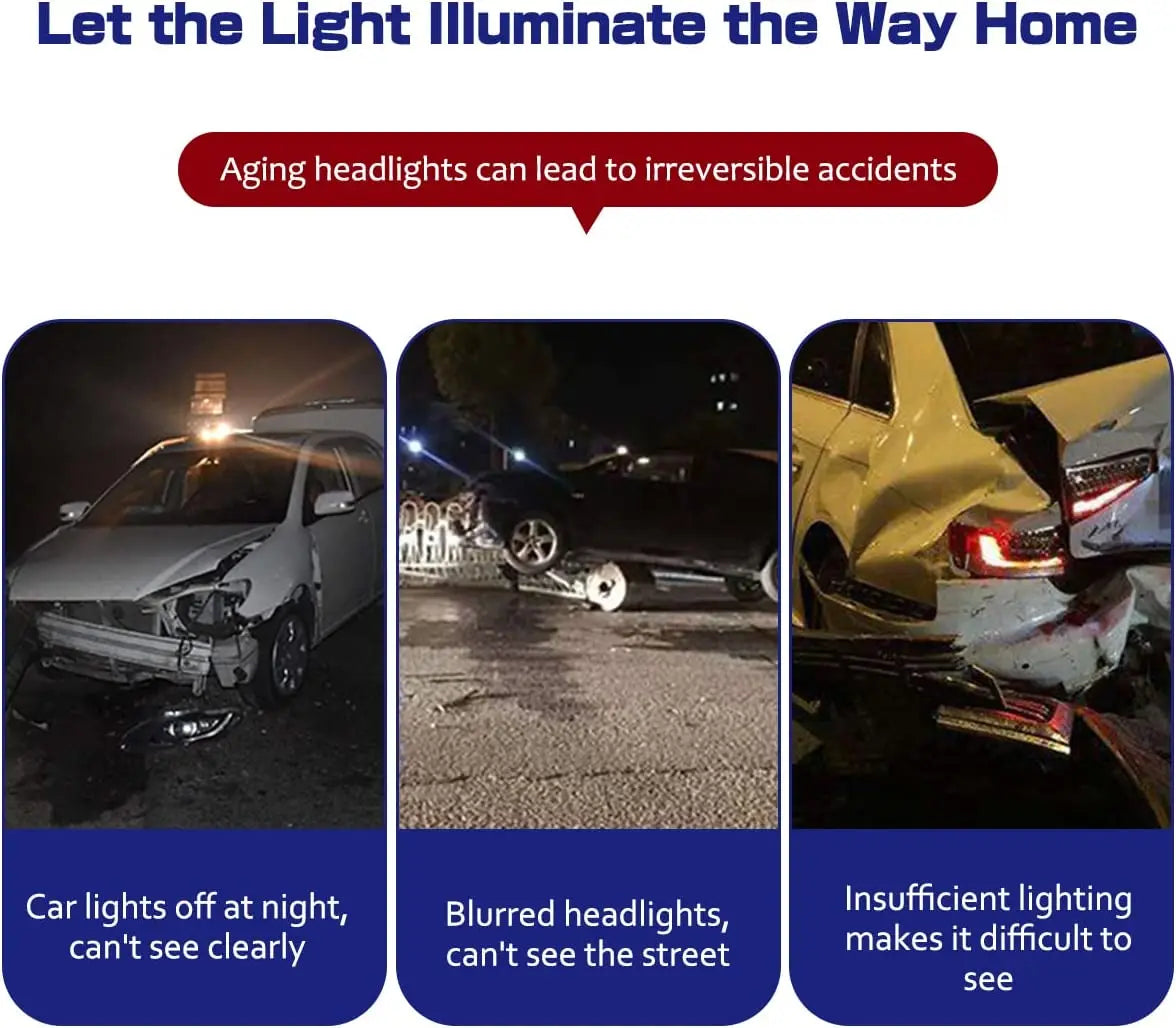 Let the Light Illuminate the Way Home

Aging headlights can lead to irreversible accidents

Car lights off at night, can't see clearly

Blurred headlights, can't see the street

Insufficient lighting makes it difficult to see